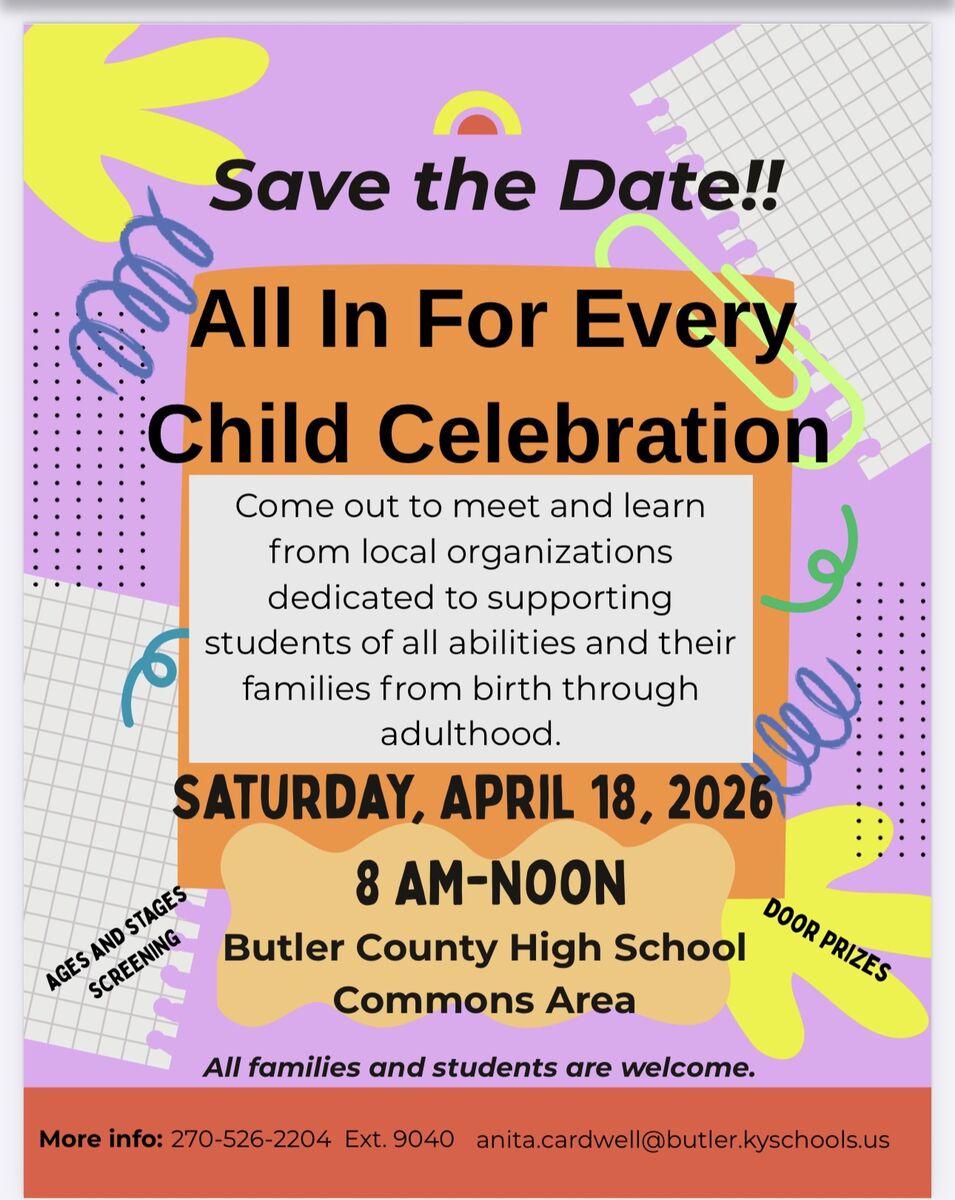 Save the Date!!

All In For Every Child Celebration

Come out to meet and learn from local organizations dedicated to supporting students of all abilities and their families from birth through adulthood.

SATURDAY, APRIL 18, 2026

8 AM-NOON

Butler County High School Commons Area

AGES AND STAGES SCREENING

DOOR PRIZES

All families and students are welcome.

More info: 270-526-2204 Ext. 9040 anita.cardwell@butler.kyschools.us